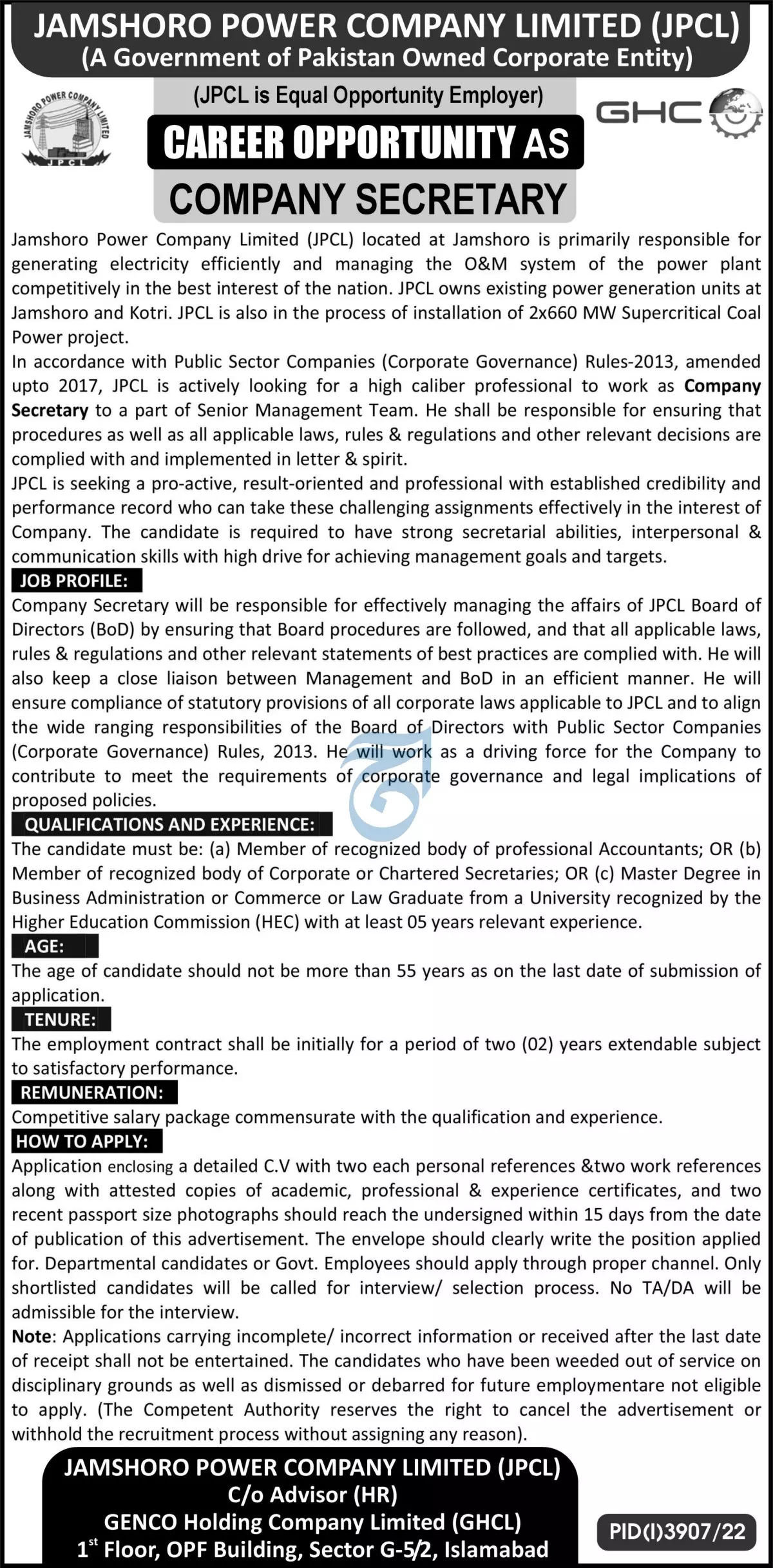 JAMSHORO POWER COMPANY LIMITED (JPCL)
(A Government of Pakistan Owned Corporate Entity)

JAMSHORO POWER COMPANY LIMITED
JPCL

(JPCL is Equal Opportunity Employer)

GHC

CAREER OPPORTUNITY AS
COMPANY SECRETARY

Jamshoro Power Company Limited (JPCL) located at Jamshoro is primarily responsible for generating electricity efficiently and managing the O&M system of the power plant competitively in the best interest of the nation. JPCL owns existing power generation units at Jamshoro and Kotri. JPCL is also in the process of installation of 2x660 MW Supercritical Coal Power project.

In accordance with Public Sector Companies (Corporate Governance) Rules-2013, amended upto 2017, JPCL is actively looking for a high caliber professional to work as Company Secretary to a part of Senior Management Team. He shall be responsible for ensuring that procedures as well as all applicable laws, rules & regulations and other relevant decisions are complied with and implemented in letter & spirit.

JPCL is seeking a pro-active, result-oriented and professional with established credibility and performance record who can take these challenging assignments effectively in the interest of Company. The candidate is required to have strong secretarial abilities, interpersonal & communication skills with high drive for achieving management goals and targets.

JOB PROFILE:
Company Secretary will be responsible for effectively managing the affairs of JPCL Board of Directors (BoD) by ensuring that Board procedures are followed, and that all applicable laws, rules & regulations and other relevant statements of best practices are complied with. He will also keep a close liaison between Management and BoD in an efficient manner. He will ensure compliance of statutory provisions of all corporate laws applicable to JPCL and to align the wide ranging responsibilities of the Board of Directors with Public Sector Companies (Corporate Governance) Rules, 2013. He will work as a driving force for the Company to contribute to meet the requirements of corporate governance and legal implications of proposed policies.

QUALIFICATIONS AND EXPERIENCE:
The candidate must be: (a) Member of recognized body of professional Accountants; OR (b) Member of recognized body of Corporate or Chartered Secretaries; OR (c) Master Degree in Business Administration or Commerce or Law Graduate from a University recognized by the Higher Education Commission (HEC) with at least 05 years relevant experience.

AGE:
The age of candidate should not be more than 55 years as on the last date of submission of application.

TENURE:
The employment contract shall be initially for a period of two (02) years extendable subject to satisfactory performance.

REMUNERATION:
Competitive salary package commensurate with the qualification and experience.

HOW TO APPLY:
Application enclosing a detailed C.V with two each personal references &two work references along with attested copies of academic, professional & experience certificates, and two recent passport size photographs should reach the undersigned within 15 days from the date of publication of this advertisement. The envelope should clearly write the position applied for. Departmental candidates or Govt. Employees should apply through proper channel. Only shortlisted candidates will be called for interview/ selection process. No TA/DA will be admissible for the interview.

Note: Applications carrying incomplete/ incorrect information or received after the last date of receipt shall not be entertained. The candidates who have been weeded out of service on disciplinary grounds as well as dismissed or debarred for future employmentare not eligible to apply. (The Competent Authority reserves the right to cancel the advertisement or withhold the recruitment process without assigning any reason).

JAMSHORO POWER COMPANY LIMITED (JPCL)
C/o Advisor (HR)
GENCO Holding Company Limited (GHCL)
1$^{st}$ Floor, OPF Building, Sector G-5/2, Islamabad

PID(I)3907/22